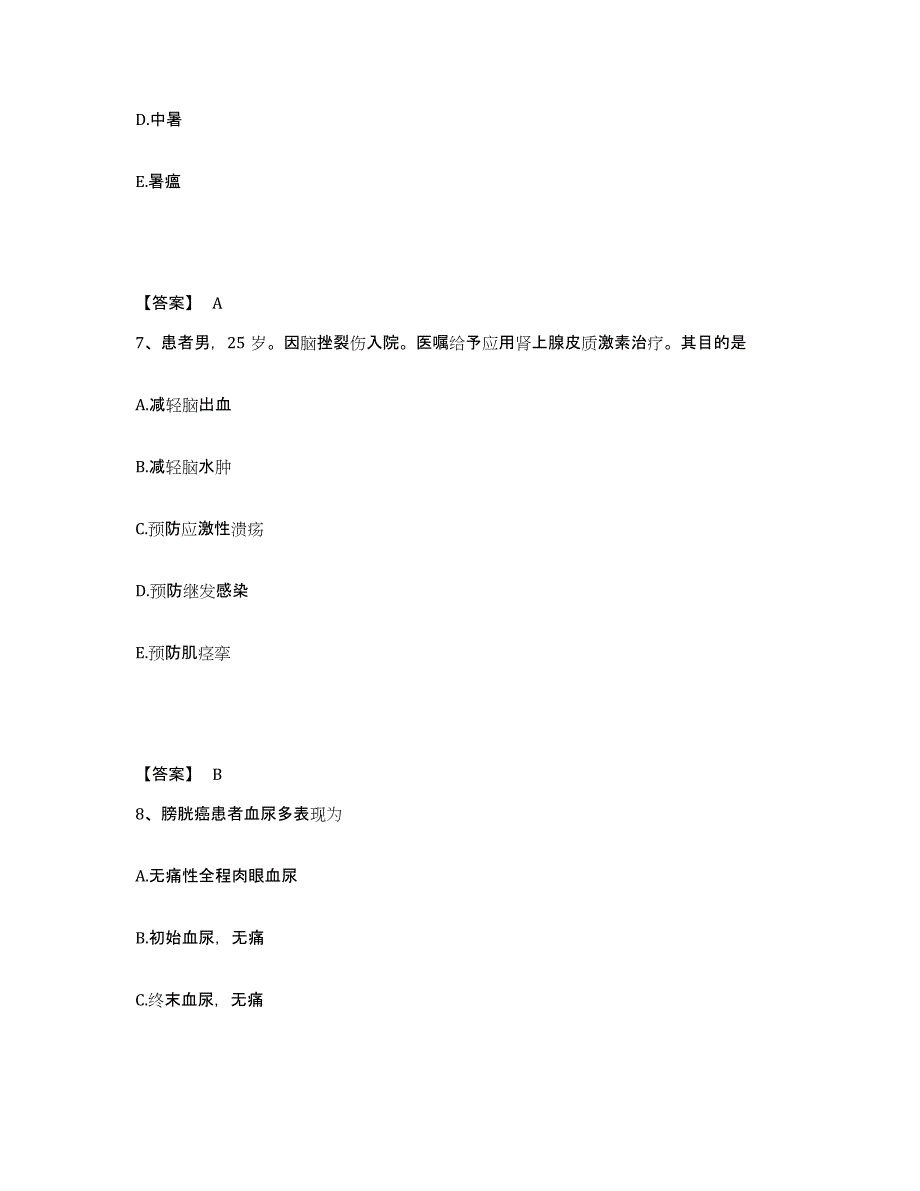 D.中暑

E.暑瘟

【答案】 A

7、患者男，25 岁。因脑挫裂伤入院。医嘱给予应用肾上腺皮质激素治疗。其目的是

A.减轻脑出血

B.减轻脑水肿

C.预防应激性溃疡

D.预防继发感染

E.预防肌痉挛

【答案】 B

8、膀胱癌患者血尿多表现为

A.无痛性全程肉眼血尿

B.初始血尿，无痛

C.终末血尿，无痛